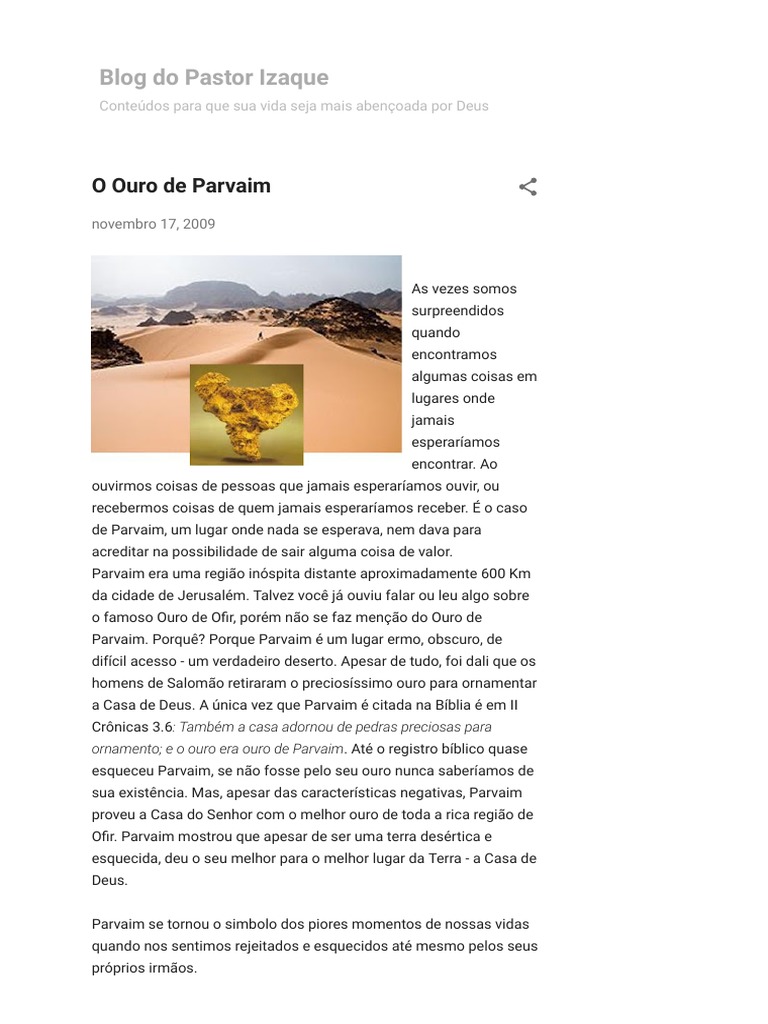 Blog do Pastor Izaque
Conteúdos para que sua vida seja mais abençoada por Deus

O Ouro de Parvaim

novembro 17, 2009

As vezes somos surpreendidos quando encontramos algumas coisas em lugares onde jamais esperaríamos encontrar. Ao ouvirmos coisas de pessoas que jamais esperaríamos ouvir, ou recebermos coisas de quem jamais esperaríamos receber. É o caso de Parvaim, um lugar onde nada se esperava, nem dava para acreditar na possibilidade de sair alguma coisa de valor.
Parvaim era uma região inóspita distante aproximadamente 600 Km da cidade de Jerusalém. Talvez você já ouviu falar ou leu algo sobre o famoso Ouro de Ofir, porém não se faz menção do Ouro de Parvaim. Porquê? Porque Parvaim é um lugar ermo, obscuro, de difícil acesso - um verdadeiro deserto. Apesar de tudo, foi dali que os homens de Salomão retiraram o preciosíssimo ouro para ornamentar a Casa de Deus. A única vez que Parvaim é citada na Bíblia é em II Crônicas 3.6: Também a casa adornou de pedras preciosas para ornamento; e o ouro era ouro de Parvaim. Até o registro bíblico quase esqueceu Parvaim, se não fosse pelo seu ouro nunca saberíamos de sua existência. Mas, apesar das características negativas, Parvaim proveu a Casa do Senhor com o melhor ouro de toda a rica região de Ofir. Parvaim mostrou que apesar de ser uma terra desértica e esquecida, deu o seu melhor para o melhor lugar da Terra - a Casa de Deus.

Parvaim se tornou o simbolo dos piores momentos de nossas vidas quando nos sentimos rejeitados e esquecidos até mesmo pelos seus próprios irmãos.